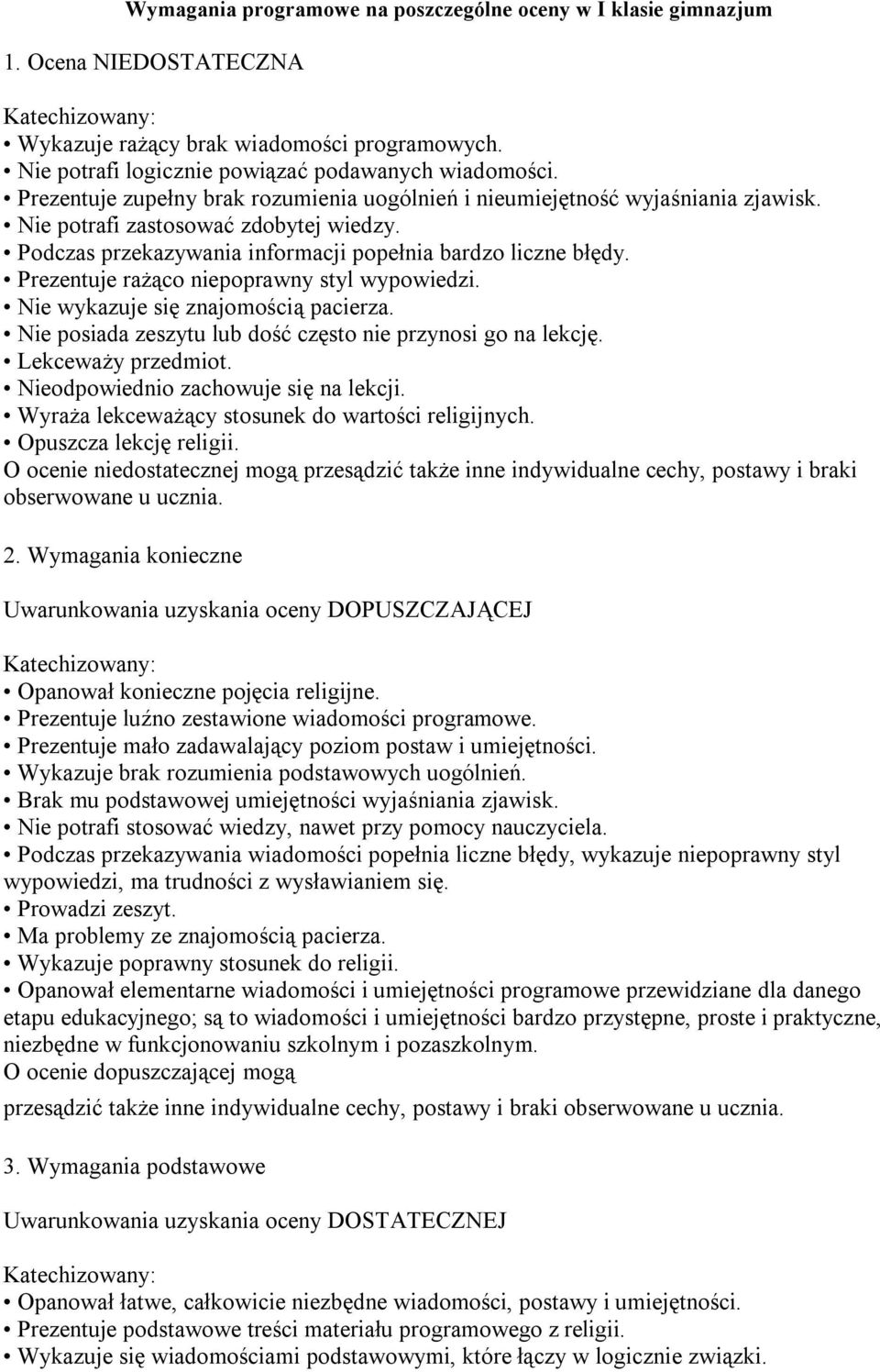 Wymagania programowe na poszczególne oceny w I klasie gimnazjum

1. Ocena NIEDOSTATECZNA

Katechizowany:
• Wykazuje rażący brak wiadomości programowych.
• Nie potrafi logicznie powiązać podawanych wiadomości.
• Prezentuje zupełny brak rozumienia uogólnień i nieumiejętność wyjaśniania zjawisk.
• Nie potrafi zastosować zdobytej wiedzy.
• Podczas przekazywania informacji popełnia bardzo liczne błędy.
• Prezentuje rażąco niepoprawny styl wypowiedzi.
• Nie wykazuje się znajomością pacierza.
• Nie posiada zeszytu lub dość często nie przynosi go na lekcję.
• Lekceważy przedmiot.
• Nieodpowiednio zachowuje się na lekcji.
• Wyraża lekceważący stosunek do wartości religijnych.
• Opuszcza lekcję religii.
O ocenie niedostatecznej mogą przesądzić także inne indywidualne cechy, postawy i braki obserwowane u ucznia.

2. Wymagania konieczne

Uwarunkowania uzyskania oceny DOPUSZCZAJĄCEJ

Katechizowany:
• Opanował konieczne pojęcia religijne.
• Prezentuje luźno zestawione wiadomości programowe.
• Prezentuje mało zadawalający poziom postaw i umiejętności.
• Wykazuje brak rozumienia podstawowych uogólnień.
• Brak mu podstawowej umiejętności wyjaśniania zjawisk.
• Nie potrafi stosować wiedzy, nawet przy pomocy nauczyciela.
• Podczas przekazywania wiadomości popełnia liczne błędy, wykazuje niepoprawny styl wypowiedzi, ma trudności z wysławianiem się.
• Prowadzi zeszyt.
• Ma problemy ze znajomością pacierza.
• Wykazuje poprawny stosunek do religii.
• Opanował elementarne wiadomości i umiejętności programowe przewidziane dla danego etapu edukacyjnego; są to wiadomości i umiejętności bardzo przystępne, proste i praktyczne, niezbędne w funkcjonowaniu szkolnym i pozaszkolnym.
O ocenie dopuszczającej mogą

przesądzić także inne indywidualne cechy, postawy i braki obserwowane u ucznia.

3. Wymagania podstawowe

Uwarunkowania uzyskania oceny DOSTATECZNEJ

Katechizowany:
• Opanował łatwe, całkowicie niezbędne wiadomości, postawy i umiejętności.
• Prezentuje podstawowe treści materiału programowego z religii.
• Wykazuje się wiadomościami podstawowymi, które łączy w logicznie związki.